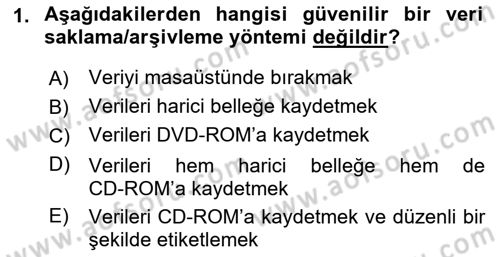 1. Aşağıdakilerden hangisi güvenilir bir veri saklama/arşivleme yöntemi değildir?

A) Veriyi masaüstünde bırakmak
B) Verileri harici belleğe kaydetmek
C) Verileri DVD-ROM'a kaydetmek
D) Verileri hem harici belleğe hem de CD-ROM'a kaydetmek
E) Verileri CD-ROM'a kaydetmek ve düzenli bir şekilde etiketlemek

www.aofsoru.com